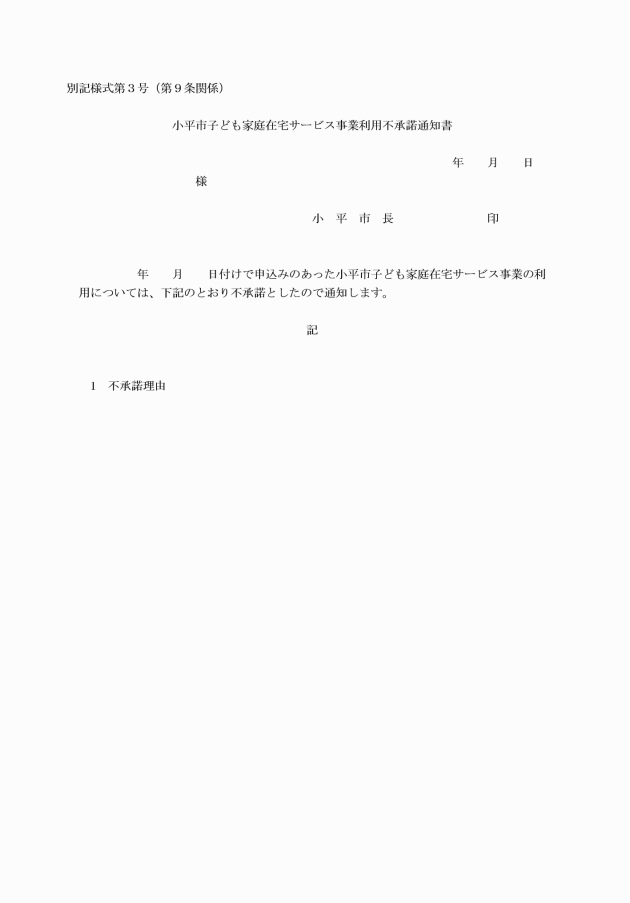 別記様式第３号（第９条関係）

小平市子ども家庭在宅サービス事業利用不承諾通知書

年　　月　　日

様

小　平　市　長　　　　　　　印

年　　月　　日付けで申込みのあった小平市子ども家庭在宅サービス事業の利用については、下記のとおり不承諾としたので通知します。

記

１　不承諾理由